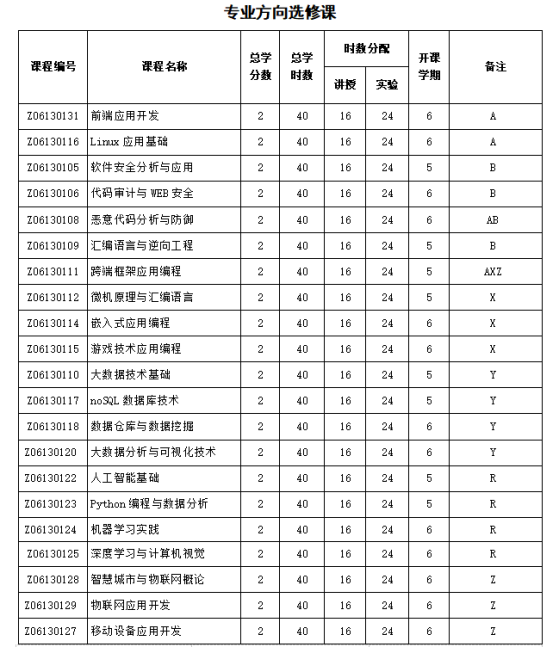 专业方向选修课

| 课程编号 | 课程名称 | 总学分数 | 总学时数 | 时数分配 讲授 | 时数分配 实验 | 开课学期 | 备注 |
|---|---|---|---|---|---|---|---|
| Z06130131 | 前端应用开发 | 2 | 40 | 16 | 24 | 6 | A |
| Z06130116 | Linux 应用基础 | 2 | 40 | 16 | 24 | 6 | A |
| Z06130105 | 软件安全分析与应用 | 2 | 40 | 16 | 24 | 5 | B |
| Z06130106 | 代码审计与 WEB 安全 | 2 | 40 | 16 | 24 | 6 | B |
| Z06130108 | 恶意代码分析与防御 | 2 | 40 | 16 | 24 | 6 | AB |
| Z06130109 | 汇编语言与逆向工程 | 2 | 40 | 16 | 24 | 5 | B |
| Z06130111 | 跨端框架应用编程 | 2 | 40 | 16 | 24 | 5 | AXZ |
| Z06130112 | 微机原理与汇编语言 | 2 | 40 | 16 | 24 | 5 | X |
| Z06130114 | 嵌入式应用编程 | 2 | 40 | 16 | 24 | 6 | X |
| Z06130115 | 游戏技术应用编程 | 2 | 40 | 16 | 24 | 6 | X |
| Z06130110 | 大数据技术基础 | 2 | 40 | 16 | 24 | 5 | Y |
| Z06130117 | noSQL 数据库技术 | 2 | 40 | 16 | 24 | 5 | Y |
| Z06130118 | 数据仓库与数据挖掘 | 2 | 40 | 16 | 24 | 6 | Y |
| Z06130120 | 大数据分析与可视化技术 | 2 | 40 | 16 | 24 | 6 | Y |
| Z06130122 | 人工智能基础 | 2 | 40 | 16 | 24 | 5 | R |
| Z06130123 | Python 编程与数据分析 | 2 | 40 | 16 | 24 | 5 | R |
| Z06130124 | 机器学习实践 | 2 | 40 | 16 | 24 | 6 | R |
| Z06130125 | 深度学习与计算机视觉 | 2 | 40 | 16 | 24 | 6 | R |
| Z06130128 | 智慧城市与物联网概论 | 2 | 40 | 16 | 24 | 6 | Z |
| Z06130129 | 物联网应用开发 | 2 | 40 | 16 | 24 | 6 | Z |
| Z06130127 | 移动设备应用开发 | 2 | 40 | 16 | 24 | 6 | Z |